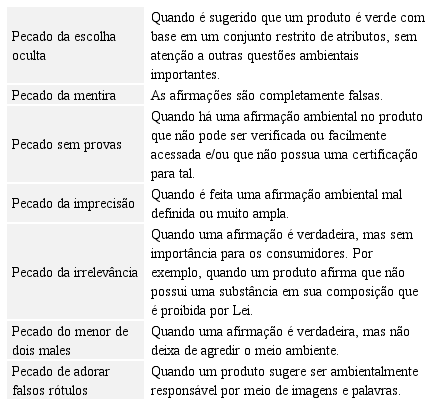 | | |
|---|---|
| Pecado da escolha oculta | Quando é sugerido que um produto é verde com base em um conjunto restrito de atributos, sem atenção a outras questões ambientais importantes. |
| Pecado da mentira | As afirmações são completamente falsas. |
| Pecado sem provas | Quando há uma afirmação ambiental no produto que não pode ser verificada ou facilmente acessada e/ou que não possua uma certificação para tal. |
| Pecado da imprecisão | Quando é feita uma afirmação ambiental mal definida ou muito ampla. |
| Pecado da irrelevância | Quando uma afirmação é verdadeira, mas sem importância para os consumidores. Por exemplo, quando um produto afirma que não possui uma substância em sua composição que é proibida por Lei. |
| Pecado do menor de dois males | Quando uma afirmação é verdadeira, mas não deixa de agredir o meio ambiente. |
| Pecado de adorar falsos rótulos | Quando um produto sugere ser ambientalmente responsável por meio de imagens e palavras. |